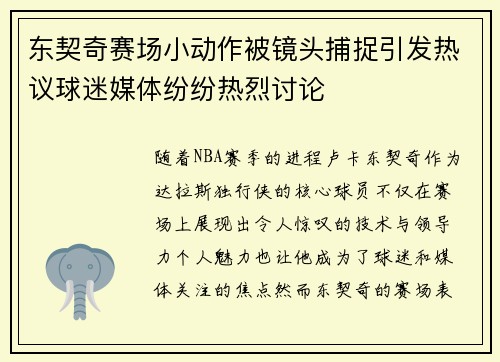 东契奇赛场小动作被镜头捕捉引发热议球迷媒体纷纷热烈讨论

随着NBA赛季的进程卢卡东契奇作为达拉斯独行侠的核心球员不仅在赛场上展现出令人惊叹的技术与领导力个人魅力也让他成为了球迷和媒体关注的焦点然而东契奇的赛场表